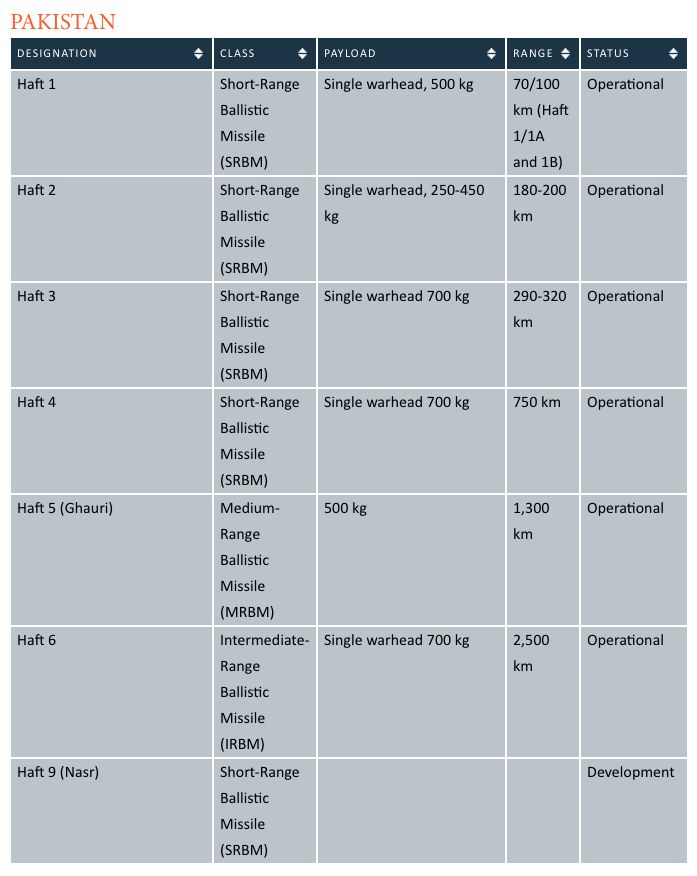 PAKISTAN

| DESIGNATION | CLASS | PAYLOAD | RANGE | STATUS |
|---|---|---|---|---|
| Haft 1 | Short-Range Ballistic Missile (SRBM) | Single warhead, 500 kg | 70/100 km (Haft 1/1A and 1B) | Operational |
| Haft 2 | Short-Range Ballistic Missile (SRBM) | Single warhead, 250-450 kg | 180-200 km | Operational |
| Haft 3 | Short-Range Ballistic Missile (SRBM) | Single warhead 700 kg | 290-320 km | Operational |
| Haft 4 | Short-Range Ballistic Missile (SRBM) | Single warhead 700 kg | 750 km | Operational |
| Haft 5 (Ghauri) | Medium-Range Ballistic Missile (MRBM) | 500 kg | 1,300 km | Operational |
| Haft 6 | Intermediate-Range Ballistic Missile (IRBM) | Single warhead 700 kg | 2,500 km | Operational |
| Haft 9 (Nasr) | Short-Range Ballistic Missile (SRBM) | | | Development |